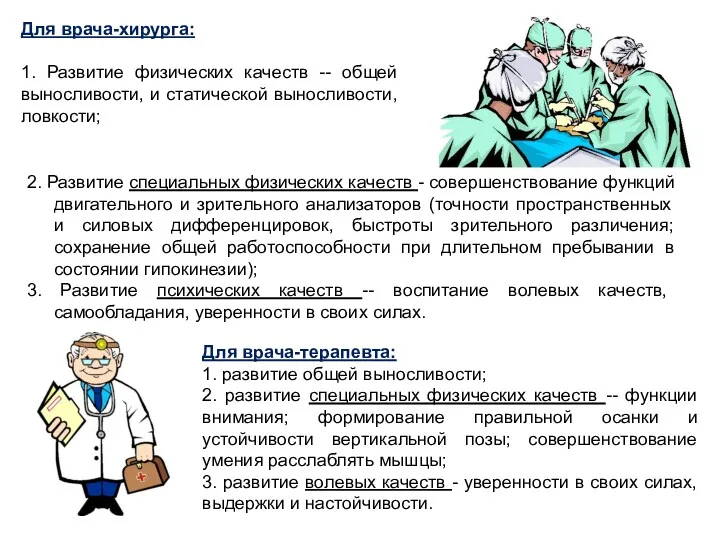 Для врача-хирурга:

1. Развитие физических качеств -- общей выносливости, и статической выносливости, ловкости;

2. Развитие специальных физических качеств - совершенствование функций двигательного и зрительного анализаторов (точности пространственных и силовых дифференцировок, быстроты зрительного различения; сохранение общей работоспособности при длительном пребывании в состоянии гипокинезии);
3. Развитие психических качеств -- воспитание волевых качеств, самообладания, уверенности в своих силах.

Для врача-терапевта:
1. развитие общей выносливости;
2. развитие специальных физических качеств -- функции внимания; формирование правильной осанки и устойчивости вертикальной позы; совершенствование умения расслаблять мышцы;
3. развитие волевых качеств - уверенности в своих силах, выдержки и настойчивости.